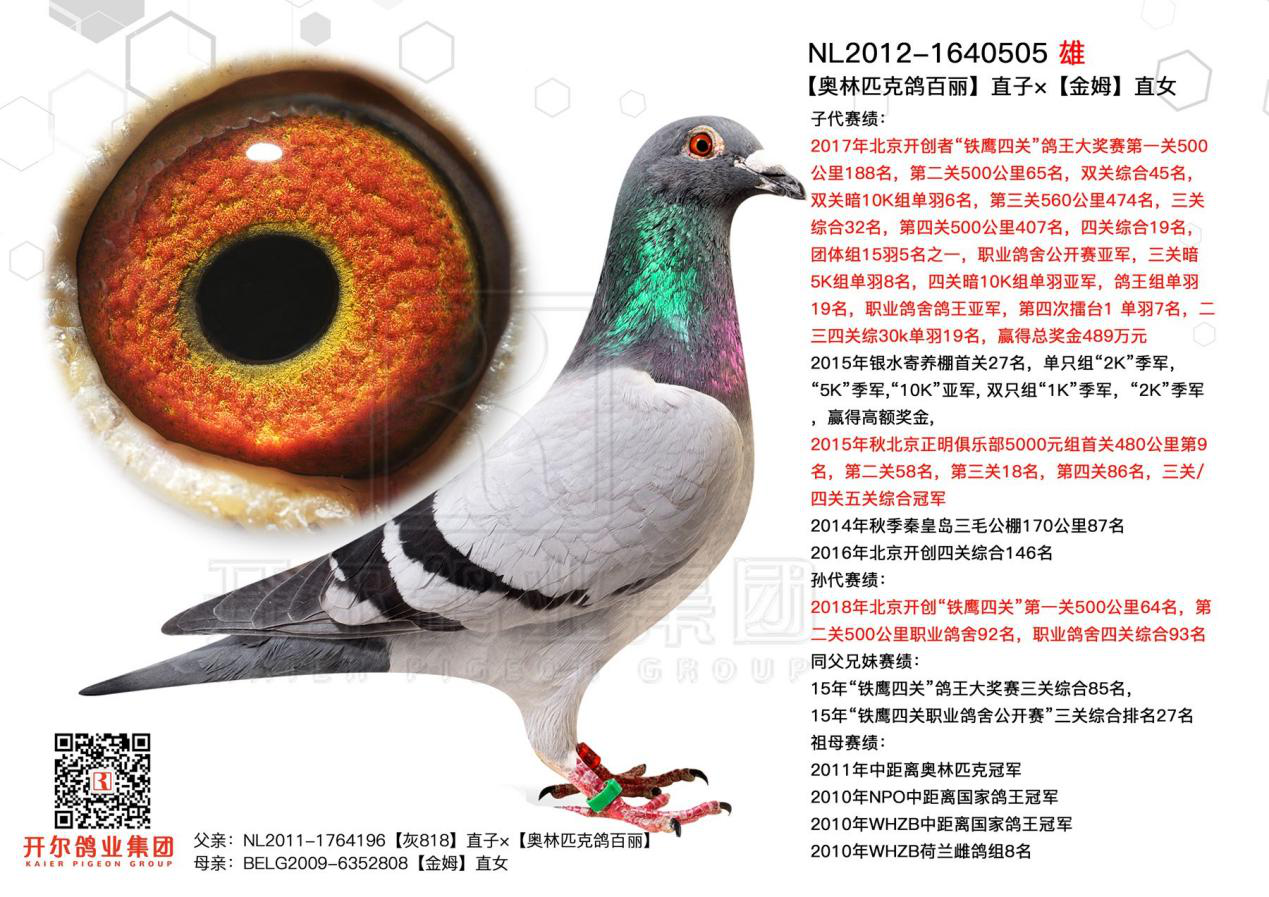 NL2012-1640505 雄
【奥林匹克鸽百丽】直子×【金姆】直女
子代赛绩：
2017年北京开创者“铁鹰四关”鸽王大奖赛第一关500公里188名，第二关500公里65名，双关综合45名，双关暗10K组单羽6名，第三关560公里474名，三关综合32名，第四关500公里407名，四关综合19名，团体组15羽5名之一，职业鸽舍公开赛亚军，三关暗5K组单羽8名，四关暗10K组单羽亚军，鸽王组单羽19名，职业鸽舍鸽王亚军，第四次擂台1 单羽7名，二三四关综30k单羽19名，赢得总奖金489万元
2015年银水寄养棚首关27名，单只组“2K”季军，“5K”季军,“10K”亚军, 双只组“1K”季军，“2K”季军，赢得高额奖金,
2015年秋北京正明俱乐部5000元组首关480公里第9名，第二关58名，第三关18名，第四关86名，三关/四关五关综合冠军
2014年秋季秦皇岛三毛公棚170公里87名
2016年北京开创四关综合146名
孙代赛绩：
2018年北京开创“铁鹰四关”第一关500公里64名，第二关500公里职业鸽舍92名，职业鸽舍四关综合93名
同父兄妹赛绩：
15年“铁鹰四关”鸽王大奖赛三关综合85名，
15年“铁鹰四关职业鸽舍公开赛”三关综合排名27名
祖母赛绩：
2011年中距离奥林匹克冠军
2010年NPO中距离国家鸽王冠军
2010年WHZB中距离国家鸽王冠军
2010年WHZB荷兰雌鸽组8名

开尔鸽业集团
KAIER PIGEON GROUP
父亲：NL2011-1764196【灰818】直子×【奥林匹克鸽百丽】
母亲：BELG2009-6352808【金姆】直女

开尔鸽业集团
KAIER PIGEON GROUP